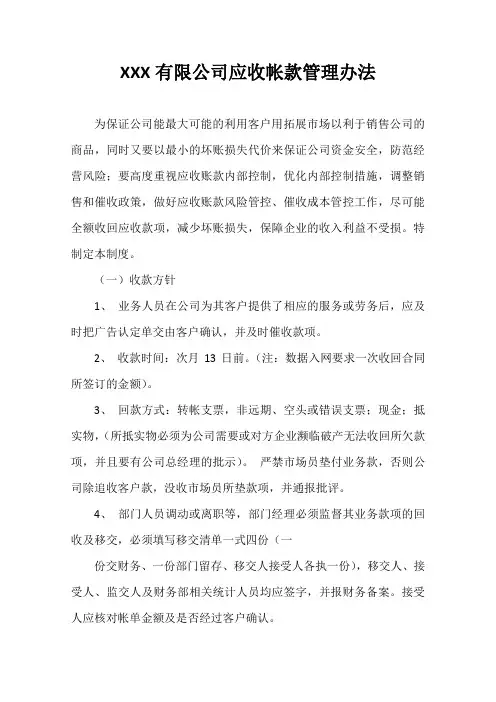 XXX 有限公司应收帐款管理办法

为保证公司能最大可能的利用客户用拓展市场以利于销售公司的商品，同时又要以最小的坏账损失代价来保证公司资金安全，防范经营风险；要高度重视应收账款内部控制，优化内部控制措施，调整销售和催收政策，做好应收账款风险管控、催收成本管控工作，尽可能全额收回应收款项，减少坏账损失，保障企业的收入利益不受损。特制定本制度。

（一）收款方针

1、 业务人员在公司为其客户提供了相应的服务或劳务后，应及时把广告认定单交由客户确认，并及时催收款项。

2、 收款时间：次月 13 日前。（注：数据入网要求一次收回合同所签订的金额）。

3、 回款方式：转帐支票，非远期、空头或错误支票；现金；抵实物，（所抵实物必须为公司需要或对方企业濒临破产无法收回所欠款项，并且要有公司总经理的批示）。 严禁市场员垫付业务款，否则公司除追收客户款，没收市场员所垫款项，并通报批评。

4、 部门人员调动或离职等，部门经理必须监督其业务款项的回收及移交，必须填写移交清单一式四份（一

份交财务、一份部门留存、移交人接受人各执一份），移交人、接受人、监交人及财务部相关统计人员均应签字，并报财务备案。接受人应核对帐单金额及是否经过客户确认。